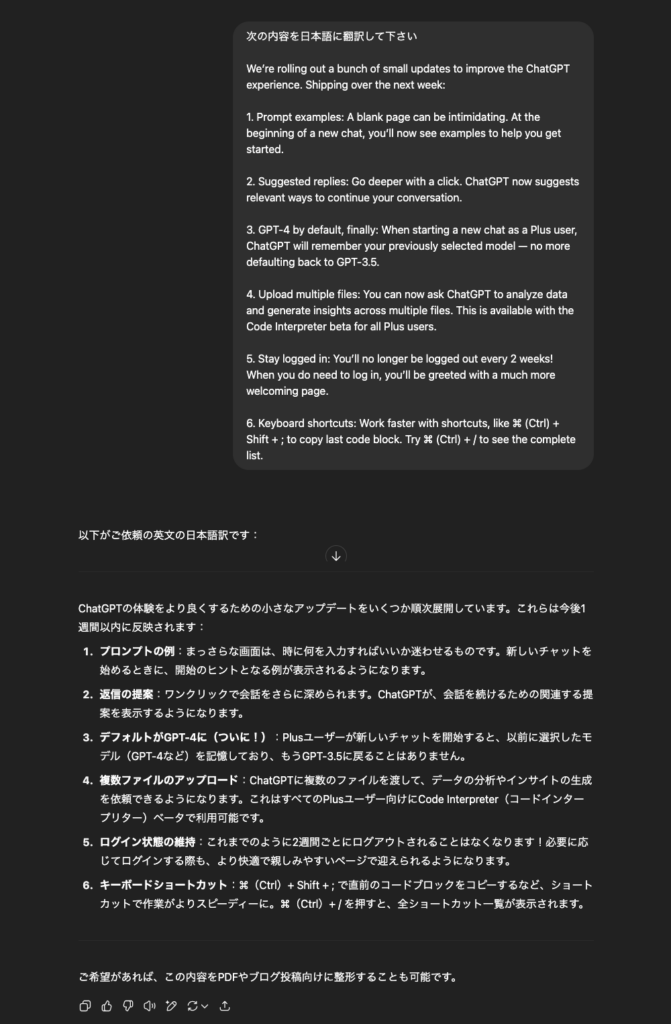 次の内容を日本語に翻訳して下さい

We're rolling out a bunch of small updates to improve the ChatGPT experience. Shipping over the next week:

1. Prompt examples: A blank page can be intimidating. At the beginning of a new chat, you'll now see examples to help you get started.

2. Suggested replies: Go deeper with a click. ChatGPT now suggests relevant ways to continue your conversation.

3. GPT-4 by default, finally: When starting a new chat as a Plus user, ChatGPT will remember your previously selected model — no more defaulting back to GPT-3.5.

4. Upload multiple files: You can now ask ChatGPT to analyze data and generate insights across multiple files. This is available with the Code Interpreter beta for all Plus users.

5. Stay logged in: You'll no longer be logged out every 2 weeks! When you do need to log in, you'll be greeted with a much more welcoming page.

6. Keyboard shortcuts: Work faster with shortcuts, like ⌘ (Ctrl) + Shift + ; to copy last code block. Try ⌘ (Ctrl) + / to see the complete list.

以下がご依頼の英文の日本語訳です：

ChatGPTの体験をより良くするための小さなアップデートをいくつか順次展開しています。これらは今後1週間以内に反映されます：

1. プロンプトの例：まっさらな画面は、時に何を入力すればいいか迷わせるものです。新しいチャットを始めるときに、開始のヒントとなる例が表示されるようになります。

2. 返信の提案：ワンクリックで会話をさらに深められます。ChatGPTが、会話を続けるための関連する提案を表示するようになります。

3. デフォルトがGPT-4に（ついに！）：Plusユーザーが新しいチャットを開始すると、以前に選択したモデル（GPT-4など）を記憶しており、もうGPT-3.5に戻ることはありません。

4. 複数ファイルのアップロード：ChatGPTに複数のファイルを渡して、データの分析やインサイトの生成を依頼できるようになります。これはすべてのPlusユーザー向けにCode Interpreter（コードインタープリター）ベータで利用可能です。

5. ログイン状態の維持：これまでのように2週間ごとにログアウトされることはなくなります！必要に応じてログインする際も、より快適で親しみやすいページで迎えられるようになります。

6. キーボードショートカット：⌘（Ctrl）+ Shift + ; で直前のコードブロックをコピーするなど、ショートカットで作業がよりスピーディーに。⌘（Ctrl）+ / を押すと、全ショートカット一覧が表示されます。

ご希望があれば、この内容をPDFやブログ投稿向けに整形することも可能です。